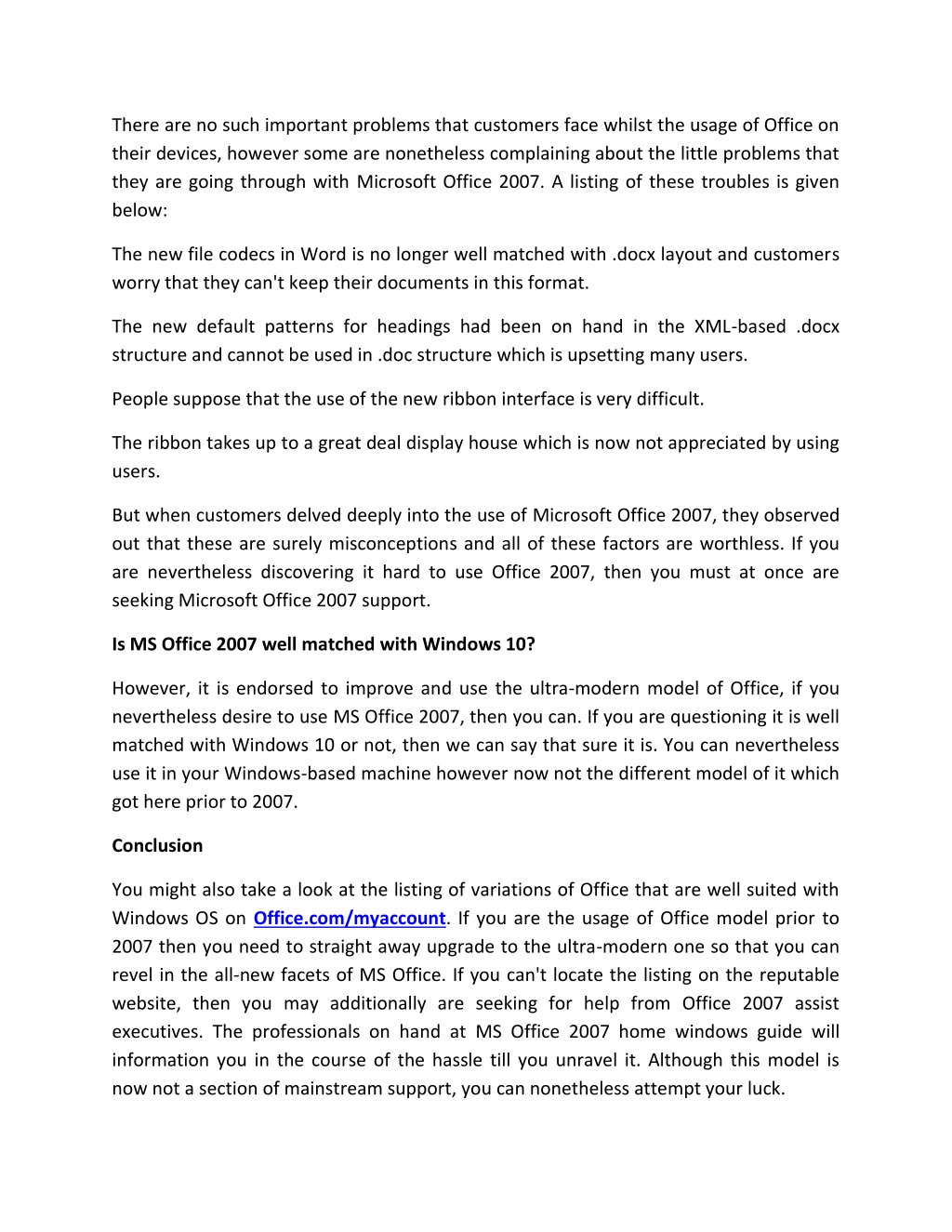 There are no such important problems that customers face whilst the usage of Office on their devices, however some are nonetheless complaining about the little problems that they are going through with Microsoft Office 2007. A listing of these troubles is given below:

The new file codecs in Word is no longer well matched with .docx layout and customers worry that they can't keep their documents in this format.

The new default patterns for headings had been on hand in the XML-based .docx structure and cannot be used in .doc structure which is upsetting many users.

People suppose that the use of the new ribbon interface is very difficult.

The ribbon takes up to a great deal display house which is now not appreciated by using users.

But when customers delved deeply into the use of Microsoft Office 2007, they observed out that these are surely misconceptions and all of these factors are worthless. If you are nevertheless discovering it hard to use Office 2007, then you must at once are seeking Microsoft Office 2007 support.

Is MS Office 2007 well matched with Windows 10?

However, it is endorsed to improve and use the ultra-modern model of Office, if you nevertheless desire to use MS Office 2007, then you can. If you are questioning it is well matched with Windows 10 or not, then we can say that sure it is. You can nevertheless use it in your Windows-based machine however now not the different model of it which got here prior to 2007.

Conclusion

You might also take a look at the listing of variations of Office that are well suited with Windows OS on Office.com/myaccount. If you are the usage of Office model prior to 2007 then you need to straight away upgrade to the ultra-modern one so that you can revel in the all-new facets of MS Office. If you can't locate the listing on the reputable website, then you may additionally are seeking for help from Office 2007 assist executives. The professionals on hand at MS Office 2007 home windows guide will information you in the course of the hassle till you unravel it. Although this model is now not a section of mainstream support, you can nonetheless attempt your luck.